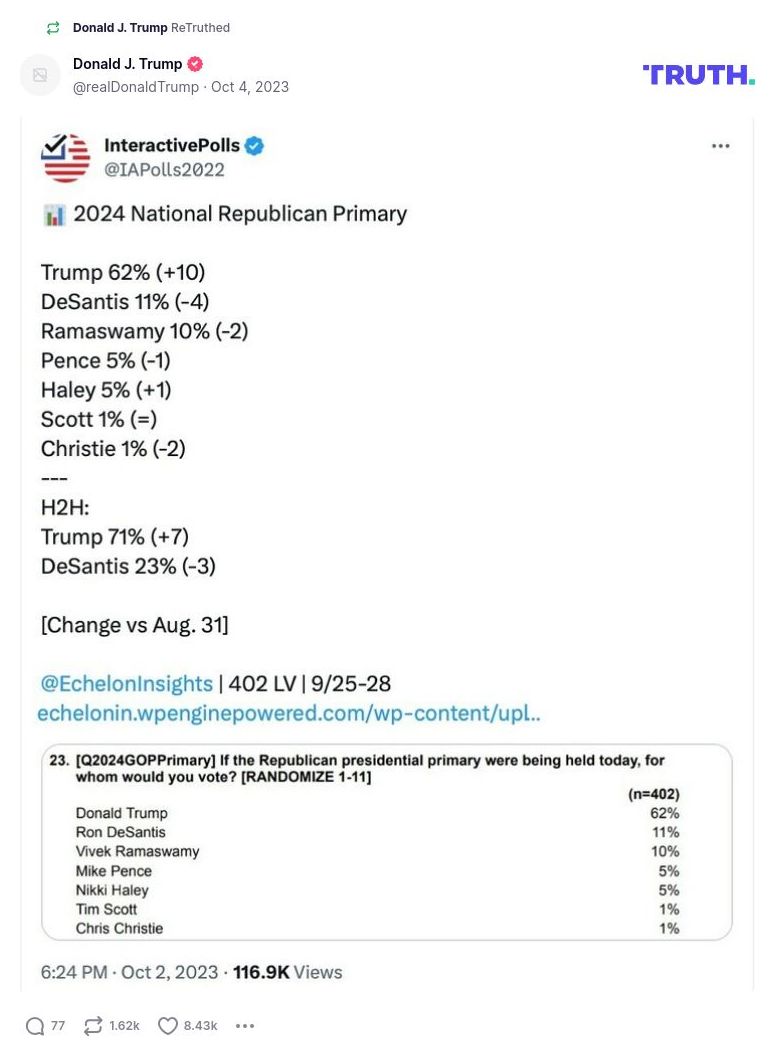 Donald J. Trump ReTruthed

Donald J. Trump
@realDonaldTrump · Oct 4, 2023

TRUTH.

InteractivePolls
@IAPolls2022

2024 National Republican Primary

Trump 62% (+10)
DeSantis 11% (-4)
Ramaswamy 10% (-2)
Pence 5% (-1)
Haley 5% (+1)
Scott 1% (=)
Christie 1% (-2)
---
H2H:
Trump 71% (+7)
DeSantis 23% (-3)

[Change vs Aug. 31]

@EchelonInsights | 402 LV | 9/25-28
echelonin.wpenginepowered.com/wp-content/upl..

23. [Q2024GOPPrimary] If the Republican presidential primary were being held today, for whom would you vote? [RANDOMIZE 1-11]

| | (n=402) |
|---|---|
| Donald Trump | 62% |
| Ron DeSantis | 11% |
| Vivek Ramaswamy | 10% |
| Mike Pence | 5% |
| Nikki Haley | 5% |
| Tim Scott | 1% |
| Chris Christie | 1% |

6:24 PM · Oct 2, 2023 · 116.9K Views

77 1.62k 8.43k